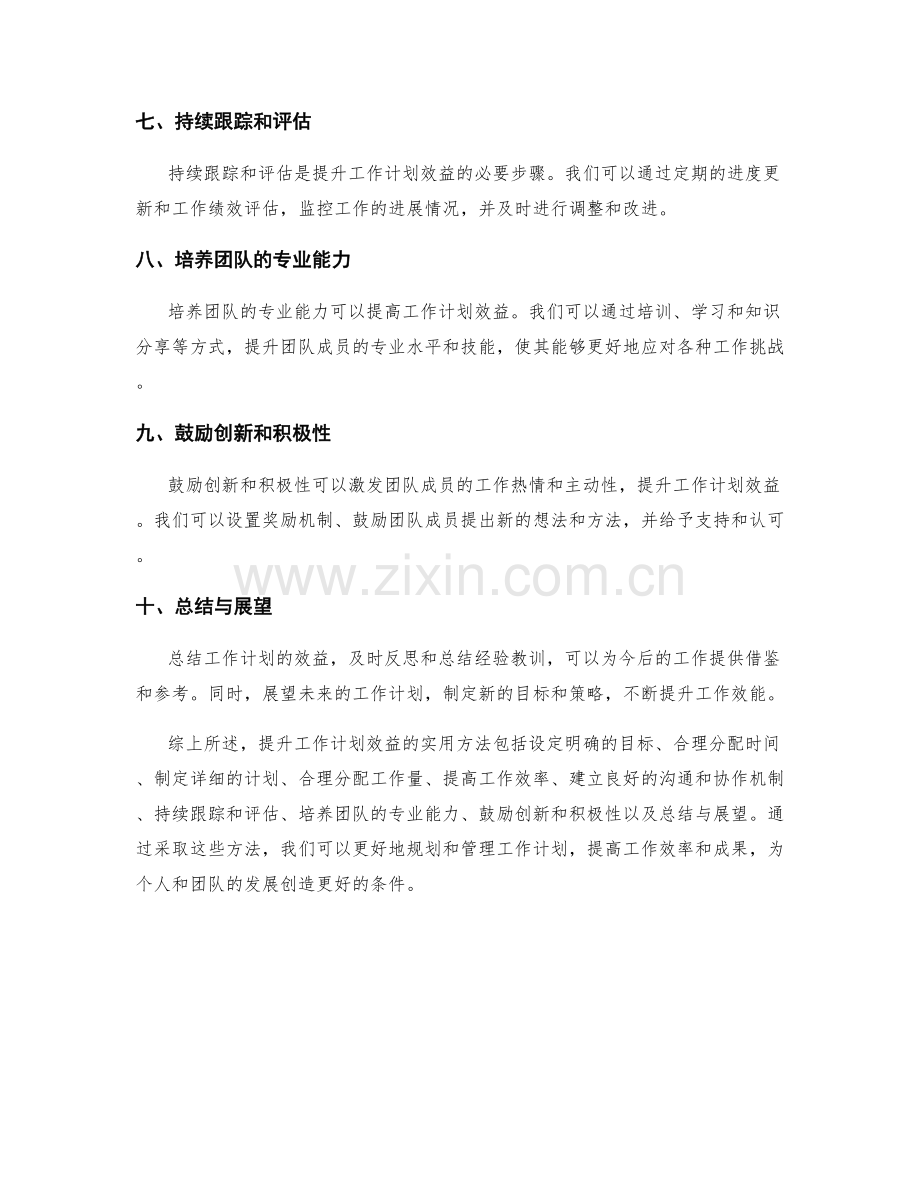 七、持续跟踪和评估

持续跟踪和评估是提升工作计划效益的必要步骤。我们可以通过定期的进度更新和工作绩效评估，监控工作的进展情况，并及时进行调整和改进。

八、培养团队的专业能力

培养团队的专业能力可以提高工作计划效益。我们可以通过培训、学习和知识分享等方式，提升团队成员的专业水平和技能，使其能够更好地应对各种工作挑战。

九、鼓励创新和积极性

鼓励创新和积极性可以激发团队成员的工作热情和主动性，提升工作计划效益。我们可以设置奖励机制、鼓励团队成员提出新的想法和方法，并给予支持和认可。

www.zixin.com.cn

十、总结与展望

总结工作计划的效益，及时反思和总结经验教训，可以为今后的工作提供借鉴和参考。同时，展望未来的工作计划，制定新的目标和策略，不断提升工作效能。

综上所述，提升工作计划效益的实用方法包括设定明确的目标、合理分配时间、制定详细的计划、合理分配工作量、提高工作效率、建立良好的沟通和协作机制、持续跟踪和评估、培养团队的专业能力、鼓励创新和积极性以及总结与展望。通过采取这些方法，我们可以更好地规划和管理工作计划，提高工作效率和成果，为个人和团队的发展创造更好的条件。